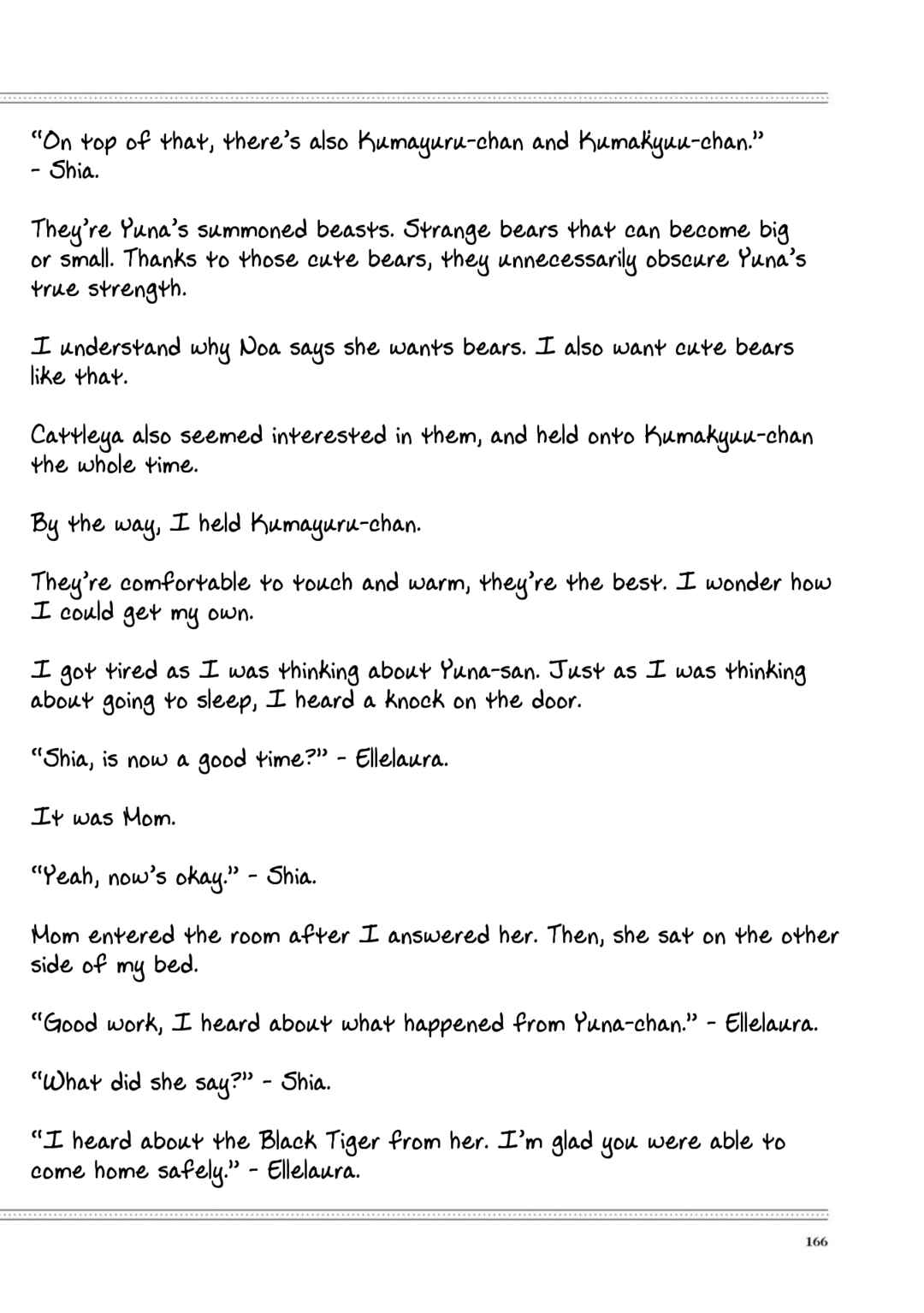 "On top of that, there's also Kumayuru-chan and Kumakyuu-chan." - Shia.

They're Yuna's summoned beasts. Strange bears that can become big or small. Thanks to those cute bears, they unnecessarily obscure Yuna's true strength.

I understand why Noa says she wants bears. I also want cute bears like that.

Cattleya also seemed interested in them, and held onto Kumakyuu-chan the whole time.

By the way, I held Kumayuru-chan.

They're comfortable to touch and warm, they're the best. I wonder how I could get my own.

I got tired as I was thinking about Yuna-san. Just as I was thinking about going to sleep, I heard a knock on the door.

"Shia, is now a good time?" - Ellelaura.

It was Mom.

"Yeah, now's okay." - Shia.

Mom entered the room after I answered her. Then, she sat on the other side of my bed.

"Good work, I heard about what happened from Yuna-chan." - Ellelaura.

"What did she say?" - Shia.

"I heard about the Black Tiger from her. I'm glad you were able to come home safely." - Ellelaura.

166